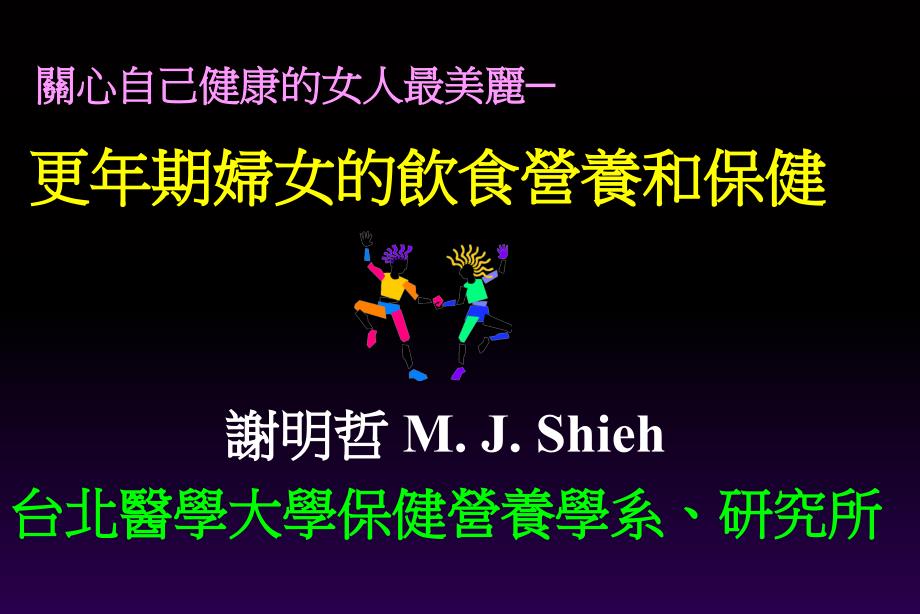 關心自己健康的女人最美麗—

更年期婦女的飲食營養和保健

謝明哲 M. J. Shieh

台北醫學大學保健營養學系、研究所